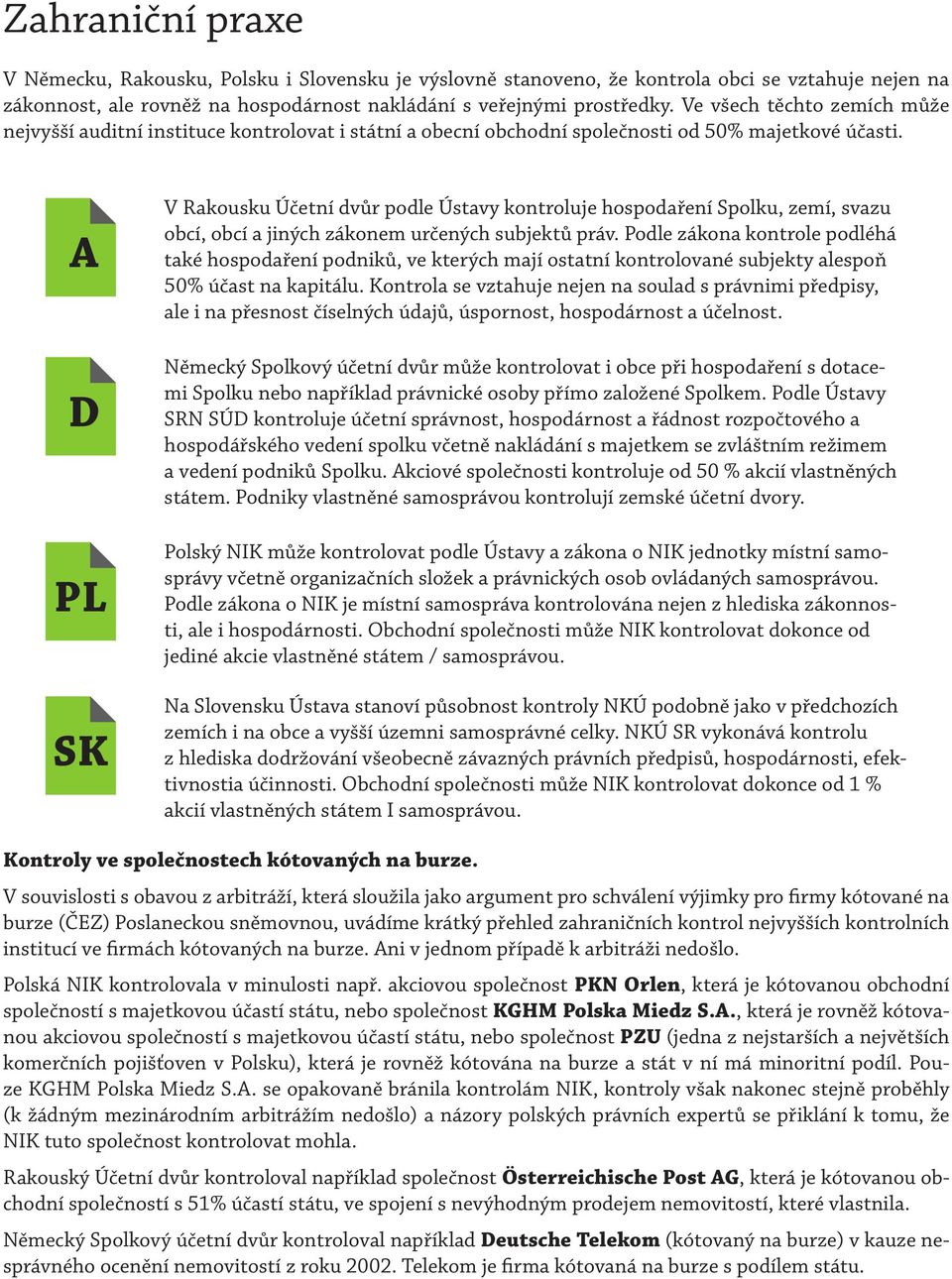 Zahraniční praxe

V Německu, Rakousku, Polsku i Slovensku je výslovně stanoveno, že kontrola obci se vztahuje nejen na zákonnost, ale rovněž na hospodárnost nakládání s veřejnými prostředky. Ve všech těchto zemích může nejvyšší auditní instituce kontrolovat i státní a obecní obchodní společnosti od 50% majetkové účasti.

A

V Rakousku Účetní dvůr podle Ústavy kontroluje hospodaření Spolku, zemí, svazu obcí, obcí a jiných zákonem určených subjektů práv. Podle zákona kontrole podléhá také hospodaření podniků, ve kterých mají ostatní kontrolované subjekty alespoň 50% účast na kapitálu. Kontrola se vztahuje nejen na soulad s právnimi předpisy, ale i na přesnost číselných údajů, úspornost, hospodárnost a účelnost.

D

Německý Spolkový účetní dvůr může kontrolovat i obce při hospodaření s dotacemi Spolku nebo například právnické osoby přímo založené Spolkem. Podle Ústavy SRN SÚD kontroluje účetní správnost, hospodárnost a řádnost rozpočtového a hospodářského vedení spolku včetně nakládání s majetkem se zvláštním režimem a vedení podniků Spolku. Akciové společnosti kontroluje od 50 % akcií vlastněných státem. Podniky vlastněné samosprávou kontrolují zemské účetní dvory.

PL

Polský NIK může kontrolovat podle Ústavy a zákona o NIK jednotky místní samosprávy včetně organizačních složek a právnických osob ovládaných samosprávou. Podle zákona o NIK je místní samospráva kontrolována nejen z hlediska zákonnosti, ale i hospodárnosti. Obchodní společnosti může NIK kontrolovat dokonce od jediné akcie vlastněné státem / samosprávou.

SK

Na Slovensku Ústava stanoví působnost kontroly NKÚ podobně jako v předchozích zemích i na obce a vyšší územni samosprávné celky. NKÚ SR vykonává kontrolu z hlediska dodržování všeobecně závazných právních předpisů, hospodárnosti, efektivnostia účinnosti. Obchodní společnosti může NIK kontrolovat dokonce od 1 % akcií vlastněných státem I samosprávou.

Kontroly ve společnostech kótovaných na burze.

V souvislosti s obavou z arbitráží, která sloužila jako argument pro schválení výjimky pro firmy kótované na burze (ČEZ) Poslaneckou sněmovnou, uvádíme krátký přehled zahraničních kontrol nejvyšších kontrolních institucí ve firmách kótovaných na burze. Ani v jednom případě k arbitráži nedošlo.

Polská NIK kontrolovala v minulosti např. akciovou společnost PKN Orlen, která je kótovanou obchodní společností s majetkovou účastí státu, nebo společnost KGHM Polska Miedz S.A., která je rovněž kótovanou akciovou společností s majetkovou účastí státu, nebo společnost PZU (jedna z nejstarších a největších komerčních pojišťoven v Polsku), která je rovněž kótována na burze a stát v ní má minoritní podíl. Pouze KGHM Polska Miedz S.A. se opakovaně bránila kontrolám NIK, kontroly však nakonec stejně proběhly (k žádným mezinárodním arbitrážím nedošlo) a názory polských právních expertů se přiklání k tomu, že NIK tuto společnost kontrolovat mohla.

Rakouský Účetní dvůr kontroloval například společnost Österreichische Post AG, která je kótovanou obchodní společností s 51% účastí státu, ve spojení s nevýhodným prodejem nemovitostí, které vlastnila.

Německý Spolkový účetní dvůr kontroloval například Deutsche Telekom (kótovaný na burze) v kauze nesprávného ocenění nemovitostí z roku 2002. Telekom je firma kótovaná na burze s podílem státu.